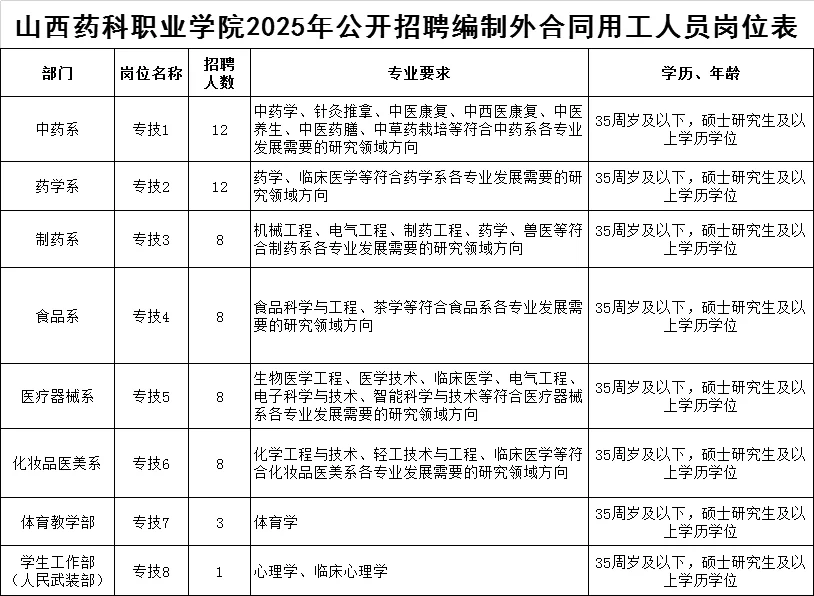 山西药科职业学院2025年公开招聘编制外合同用工人员岗位表

| 部门 | 岗位名称 | 招聘人数 | 专业要求 | 学历、年龄 |
|---|---|---|---|---|
| 中药系 | 专技1 | 12 | 中药学、针灸推拿、中医康复、中西医康复、中医养生、中医药膳、中草药栽培等符合中药系各专业发展需要的研究领域方向 | 35周岁及以下，硕士研究生及以上学历学位 |
| 药学系 | 专技2 | 12 | 药学、临床医学等符合药学系各专业发展需要的研究领域方向 | 35周岁及以下，硕士研究生及以上学历学位 |
| 制药系 | 专技3 | 8 | 机械工程、电气工程、制药工程、药学、兽医等符合制药系各专业发展需要的研究领域方向 | 35周岁及以下，硕士研究生及以上学历学位 |
| 食品系 | 专技4 | 8 | 食品科学与工程、茶学等符合食品系各专业发展需要的研究领域方向 | 35周岁及以下，硕士研究生及以上学历学位 |
| 医疗器械系 | 专技5 | 8 | 生物医学工程、医学技术、临床医学、电气工程、电子科学与技术、智能科学与技术等符合医疗器械系各专业发展需要的研究领域方向 | 35周岁及以下，硕士研究生及以上学历学位 |
| 化妆品医美系 | 专技6 | 8 | 化学工程与技术、轻工技术与工程、临床医学等符合化妆品医美系各专业发展需要的研究领域方向 | 35周岁及以下，硕士研究生及以上学历学位 |
| 体育教学部 | 专技7 | 3 | 体育学 | 35周岁及以下，硕士研究生及以上学历学位 |
| 学生工作部（人民武装部） | 专技8 | 1 | 心理学、临床心理学 | 35周岁及以下，硕士研究生及以上学历学位 |